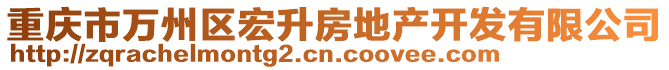 重庆市万州区宏升房地产开发有限公司
http://zqrachelmontg2.cn.coovee.com